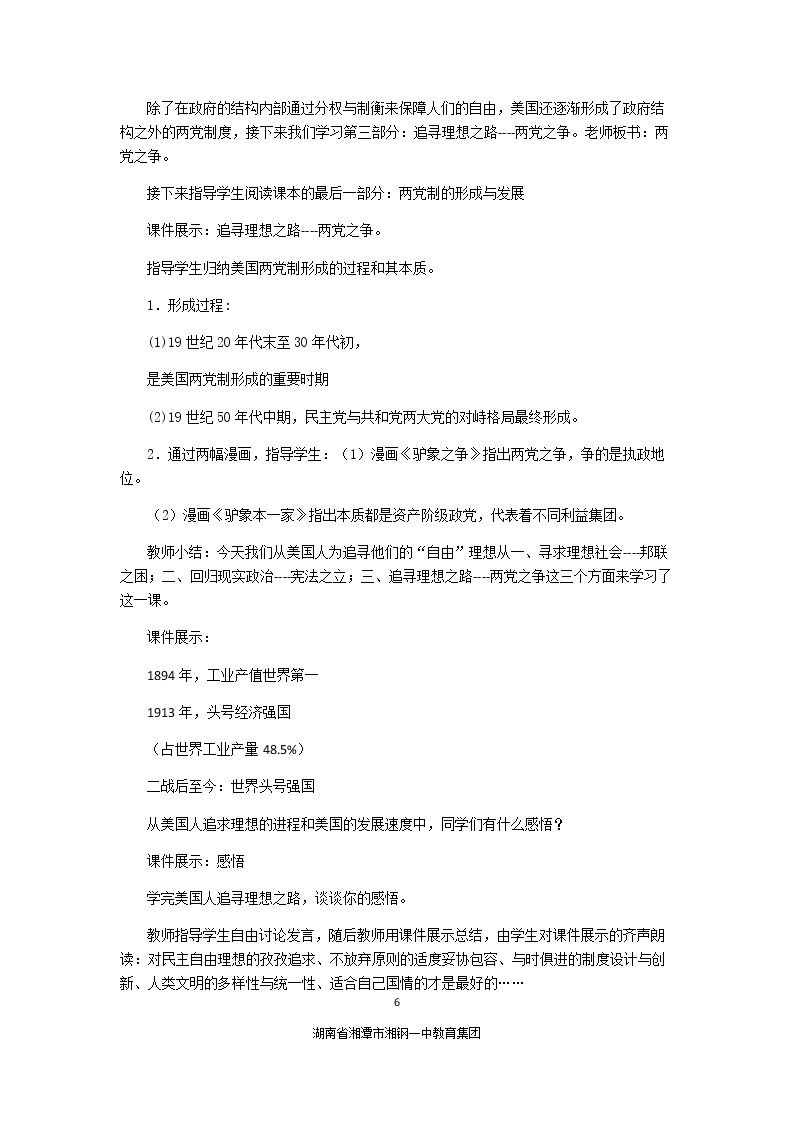 除了在政府的结构内部通过分权与制衡来保障人们的自由，美国还逐渐形成了政府结构之外的两党制度，接下来我们学习第三部分：追寻理想之路---两党之争。老师板书：两党之争。

接下来指导学生阅读课本的最后一部分：两党制的形成与发展

课件展示：追寻理想之路---两党之争。

指导学生归纳美国两党制形成的过程和其本质。

1．形成过程：

(1)19世纪20年代末至30年代初，

是美国两党制形成的重要时期

(2)19世纪50年代中期，民主党与共和党两大党的对峙格局最终形成。

2．通过两幅漫画，指导学生：（1）漫画《驴象之争》指出两党之争，争的是执政地位。

（2）漫画《驴象本一家》指出本质都是资产阶级政党，代表着不同利益集团。

教师小结：今天我们从美国人为追寻他们的“自由”理想从一、寻求理想社会---邦联之困；二、回归现实政治---宪法之立；三、追寻理想之路---两党之争这三个方面来学习了这一课。

课件展示：

1894年，工业产值世界第一

1913年，头号经济强国

（占世界工业产量48.5%）

二战后至今：世界头号强国

从美国人追求理想的进程和美国的发展速度中，同学们有什么感悟？

课件展示：感悟

学完美国人追寻理想之路，谈谈你的感悟。

教师指导学生自由讨论发言，随后教师用课件展示总结，由学生对课件展示的齐声朗读：对民主自由理想的孜孜追求、不放弃原则的适度妥协包容、与时俱进的制度设计与创新、人类文明的多样性与统一性、适合自己国情的才是最好的……

6

湖南省湘潭市湘钢一中教育集团